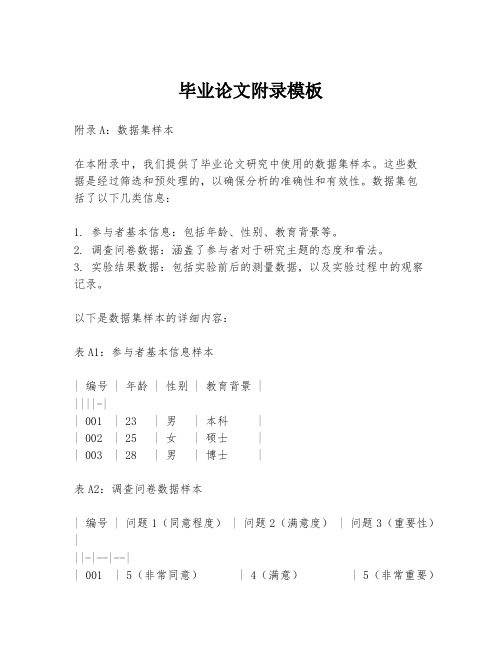 毕业论文附录模板

附录A：数据集样本

在本附录中，我们提供了毕业论文研究中使用的数据集样本。这些数据是经过筛选和预处理的，以确保分析的准确性和有效性。数据集包括了以下几类信息：

1. 参与者基本信息：包括年龄、性别、教育背景等。
2. 调查问卷数据：涵盖了参与者对于研究主题的态度和看法。
3. 实验结果数据：包括实验前后的测量数据，以及实验过程中的观察记录。

以下是数据集样本的详细内容：

表A1：参与者基本信息样本

| 编号 | 年龄 | 性别 | 教育背景 |
||||-|
| 001 | 23 | 男 | 本科 |
| 002 | 25 | 女 | 硕士 |
| 003 | 28 | 男 | 博士 |

表A2：调查问卷数据样本

| 编号 | 问题1（同意程度） | 问题2（满意度） | 问题3（重要性） |
||-|--|--|
| 001 | 5（非常同意） | 4（满意） | 5（非常重要）